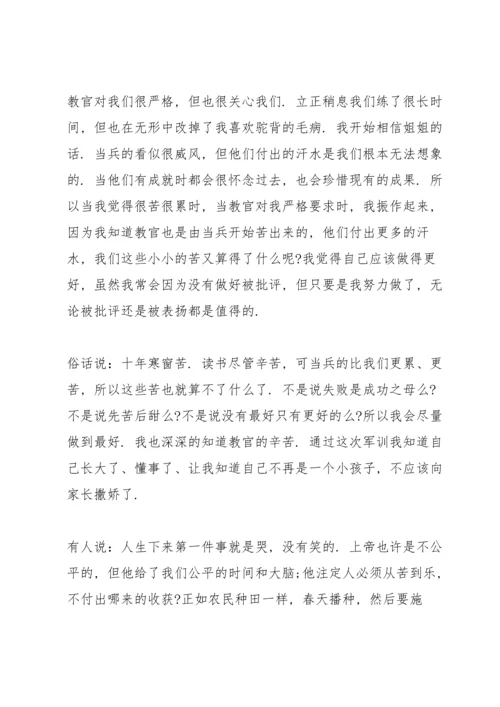 教官对我们很严格，但也很关心我们．立正稍息我们练了很长时间，但也在无形中改掉了我喜欢驼背的毛病．我开始相信姐姐的话．当兵的看似很威风，但他们付出的汗水是我们根本无法想象的．当他们有成就时都会很怀念过去，也会珍惜现有的成果．所以当我觉得很苦很累时，当教官对我严格要求时，我振作起来，因为我知道教官也是由当兵开始苦出来的，他们付出更多的汗水，我们这些小小的苦又算得了什么呢?我觉得自己应该做得更好，虽然我常会因为没有做好被批评，但只要是我努力做了，无论被批评还是被表扬都是值得的．

俗话说：十年寒窗苦．读书尽管辛苦，可当兵的比我们更累、更苦，所以这些苦也就算不了什么了．不是说失败是成功之母么?不是说先苦后甜么?不是说没有最好只有更好的么?所以我会尽量做到最好．我也深深的知道教官的辛苦．通过这次军训我知道自己长大了、懂事了、让我知道自己不再是一个小孩子，不应该向家长撒娇了．

有人说：人生下来第一件事就是哭，没有笑的．上帝也许是不公平的，但他给了我们公平的时间和大脑;他注定人必须从苦到乐，不付出哪来的收获?正如农民种田一样，春天播种，然后要施